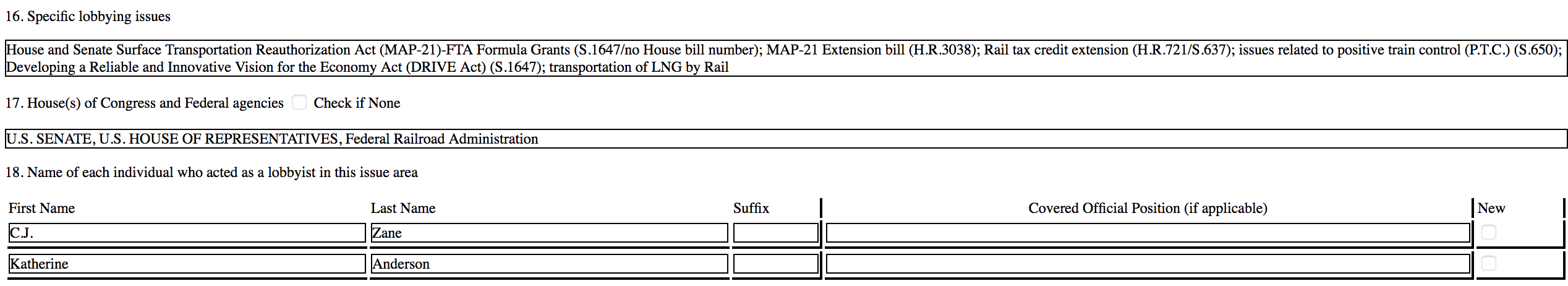 16. Specific lobbying issues

House and Senate Surface Transportation Reauthorization Act (MAP-21)-FTA Formula Grants (S.1647/no House bill number); MAP-21 Extension bill (H.R.3038); Rail tax credit extension (H.R.721/S.637); issues related to positive train control (P.T.C.) (S.650); Developing a Reliable and Innovative Vision for the Economy Act (DRIVE Act) (S.1647); transportation of LNG by Rail

17. House(s) of Congress and Federal agencies ☐ Check if None

U.S. SENATE, U.S. HOUSE OF REPRESENTATIVES, Federal Railroad Administration

18. Name of each individual who acted as a lobbyist in this issue area

| First Name | Last Name | Suffix | Covered Official Position (if applicable) | New |
|---|---|---|---|---|
| C.J. | Zane | | | ☐ |
| Katherine | Anderson | | | ☐ |